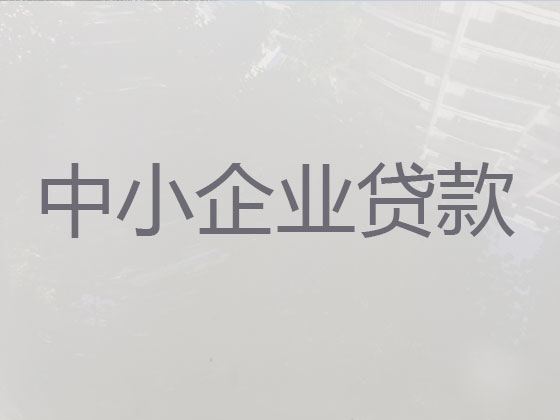 中小企业贷款